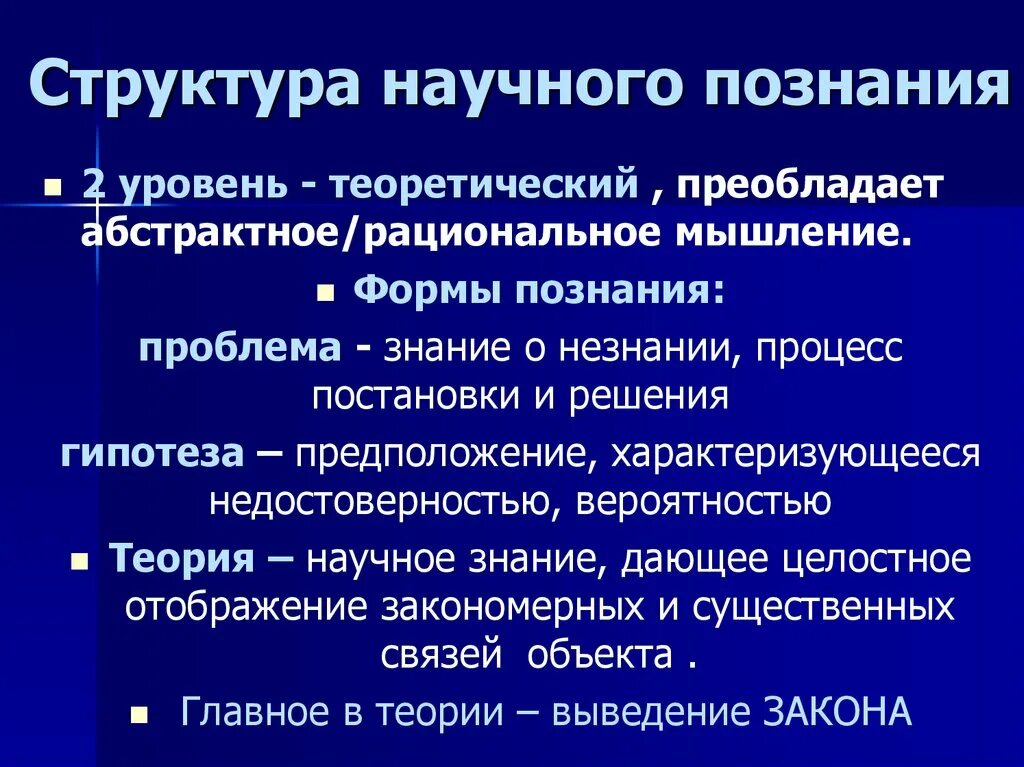 Структура научного познания

2 уровень - теоретический , преобладает абстрактное/рациональное мышление.

Формы познания:

проблема - знание о незнании, процесс постановки и решения

гипотеза – предположение, характеризующееся недостоверностью, вероятностью

Теория – научное знание, дающее целостное отображение закономерных и существенных связей объекта .

Главное в теории – выведение ЗАКОНА